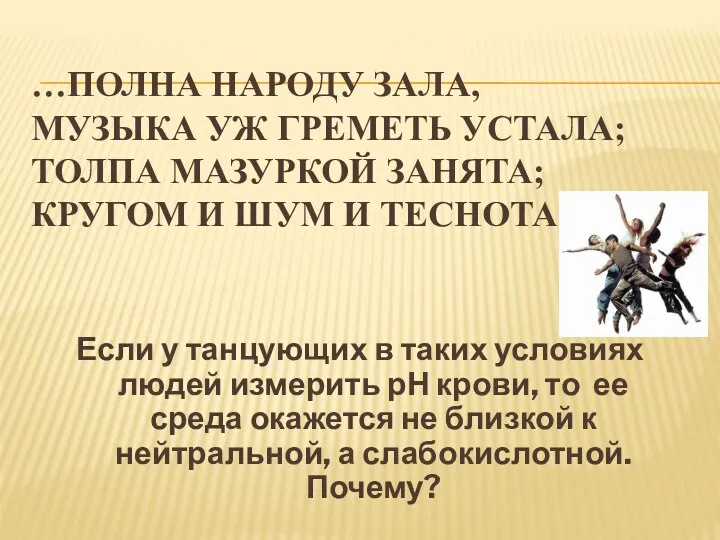 …ПОЛНА НАРОДУ ЗАЛА,
МУЗЫКА УЖ ГРЕМЕТЬ УСТАЛА;
ТОЛПА МАЗУРКОЙ ЗАНЯТА;
КРУГОМ И ШУМ И ТЕСНОТА

Если у танцующих в таких условиях людей измерить рН крови, то ее среда окажется не близкой к нейтральной, а слабокислотной. Почему?